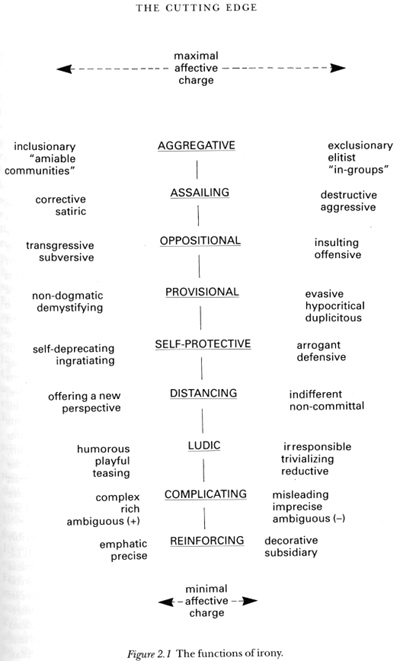 THE CUTTING EDGE

maximal affective charge

inclusionary "amiable communities"

AGGREGATIVE

exclusionary elitist "in-groups"

corrective satiric

ASSAILING

destructive aggressive

transgressive subversive

OPPOSITIONAL

insulting offensive

non-dogmatic demystifying

PROVISIONAL

evasive hypocritical duplicitous

self-deprecating ingratiating

SELF-PROTECTIVE

arrogant defensive

offering a new perspective

DISTANCING

indifferent non-committal

humorous playful teasing

LUDIC

irresponsible trivializing reductive

complex rich ambiguous (+)

COMPLICATING

misleading imprecise ambiguous (–)

emphatic precise

REINFORCING

decorative subsidiary

minimal affective charge

Figure 2.1 The functions of irony.